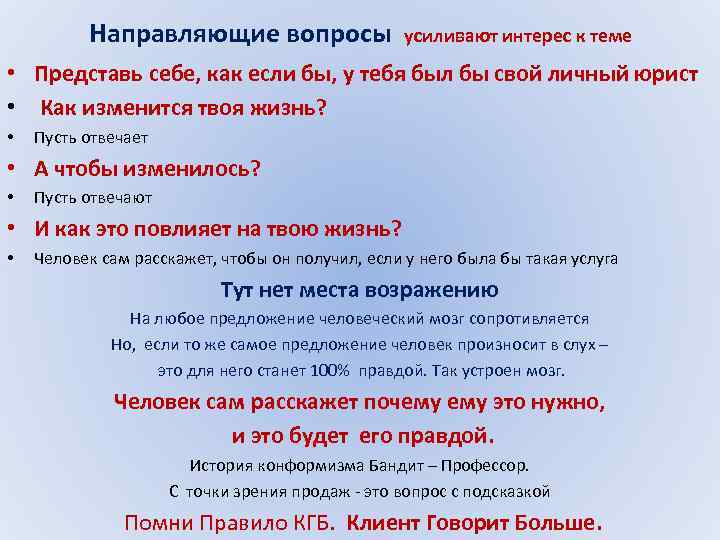 Направляющие вопросы усиливают интерес к теме

• Представь себе, как если бы, у тебя был бы свой личный юрист
• Как изменится твоя жизнь?
• Пусть отвечает
• А чтобы изменилось?
• Пусть отвечают
• И как это повлияет на твою жизнь?
• Человек сам расскажет, чтобы он получил, если у него была бы такая услуга

Тут нет места возражению

На любое предложение человеческий мозг сопротивляется
Но, если то же самое предложение человек произносит в слух – это для него станет 100% правдой. Так устроен мозг.

Человек сам расскажет почему ему это нужно, и это будет его правдой.

История конформизма Бандит – Профессор.
С точки зрения продаж - это вопрос с подсказкой

Помни Правило КГБ. Клиент Говорит Больше.